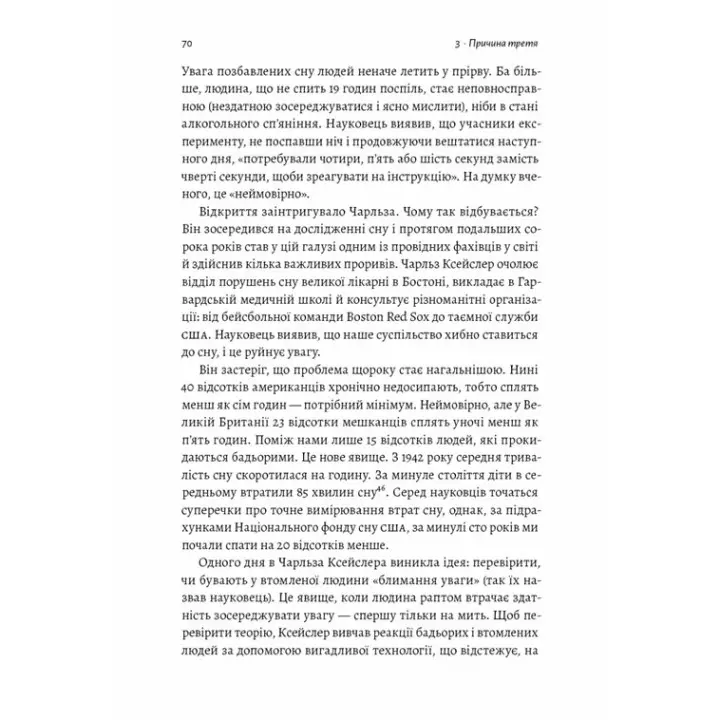 70

3 · Причина третя

Увага позбавлених сну людей неначе летить у прірву. Ба більше, людина, що не спить 19 годин поспіль, стає неповносправною (нездатною зосереджуватися і ясно мислити), ніби в стані алкогольного сп'яніння. Науковець виявив, що учасники експерименту, не поспавши ніч і продовжуючи вештатися наступного дня, «потребували чотири, п'ять або шість секунд замість чверті секунди, щоби зреагувати на інструкцію». На думку вченого, це «неймовірно».

Відкриття заінтригувало Чарльза. Чому так відбувається? Він зосередився на дослідженні сну і протягом подальших сорока років став у цій галузі одним із провідних фахівців у світі й здійснив кілька важливих проривів. Чарльз Ксейслер очолює відділ порушень сну великої лікарні в Бостоні, викладає в Гарвардській медичній школі й консультує різноманітні організації: від бейсбольної команди Boston Red Sox до таємної служби США. Науковець виявив, що наше суспільство хибно ставиться до сну, і це руйнує увагу.

Він застеріг, що проблема щороку стає нагальнішою. Нині 40 відсотків американців хронічно недосипають, тобто сплять менш як сім годин — потрібний мінімум. Неймовірно, але у Великій Британії 23 відсотки мешканців сплять уночі менш як п'ять годин. Поміж нами лише 15 відсотків людей, які прокидаються бадьорими. Це нове явище. З 1942 року середня тривалість сну скоротилася на годину. За минуле століття діти в середньому втратили 85 хвилин сну$^{46}$. Серед науковців точаться суперечки про точне вимірювання втрат сну, однак, за підрахунками Національного фонду сну США, за минулі сто років ми почали спати на 20 відсотків менше.

Одного дня в Чарльза Ксейслера виникла ідея: перевірити, чи бувають у втомленої людини «блимання уваги» (так їх назвав науковець). Це явище, коли людина раптом втрачає здатність зосереджувати увагу — спершу тільки на мить. Щоб перевірити теорію, Ксейслер вивчав реакції бадьорих і втомлених людей за допомогою вигадливої технології, що відстежує, на